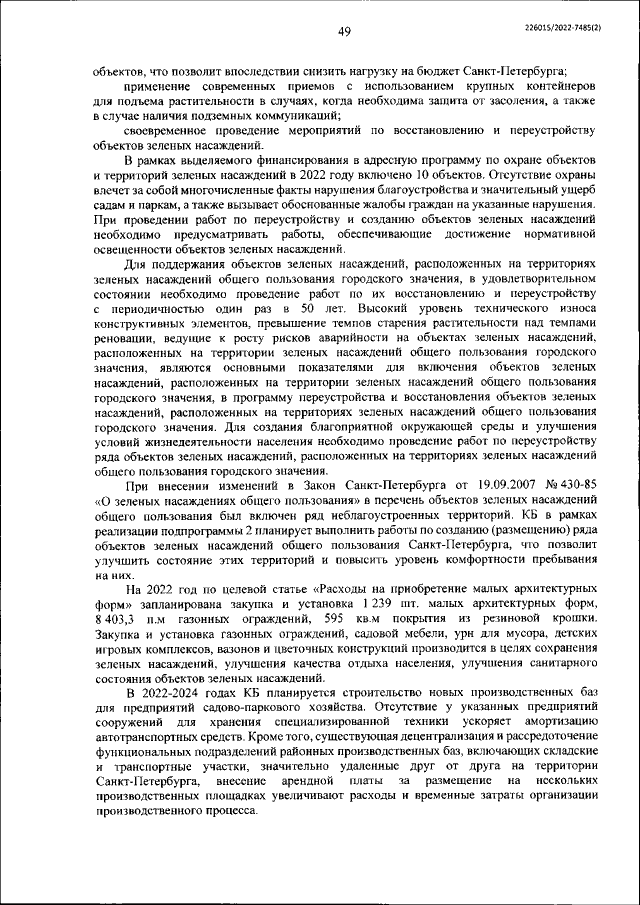 49

226015/2022-7485(2)

объектов, что позволит впоследствии снизить нагрузку на бюджет Санкт-Петербурга;

применение современных приемов с использованием крупных контейнеров для подъема растительности в случаях, когда необходима защита от засоления, а также в случае наличия подземных коммуникаций;

своевременное проведение мероприятий по восстановлению и переустройству объектов зеленых насаждений.

В рамках выделяемого финансирования в адресную программу по охране объектов и территорий зеленых насаждений в 2022 году включено 10 объектов. Отсутствие охраны влечет за собой многочисленные факты нарушения благоустройства и значительный ущерб садам и паркам, а также вызывает обоснованные жалобы граждан на указанные нарушения. При проведении работ по переустройству и созданию объектов зеленых насаждений необходимо предусматривать работы, обеспечивающие достижение нормативной освещенности объектов зеленых насаждений.

Для поддержания объектов зеленых насаждений, расположенных на территориях зеленых насаждений общего пользования городского значения, в удовлетворительном состоянии необходимо проведение работ по их восстановлению и переустройству с периодичностью один раз в 50 лет. Высокий уровень технического износа конструктивных элементов, превышение темпов старения растительности над темпами реновации, ведущие к росту рисков аварийности на объектах зеленых насаждений, расположенных на территории зеленых насаждений общего пользования городского значения, являются основными показателями для включения объектов зеленых насаждений, расположенных на территории зеленых насаждений общего пользования городского значения, в программу переустройства и восстановления объектов зеленых насаждений, расположенных на территориях зеленых насаждений общего пользования городского значения. Для создания благоприятной окружающей среды и улучшения условий жизнедеятельности населения необходимо проведение работ по переустройству ряда объектов зеленых насаждений, расположенных на территориях зеленых насаждений общего пользования городского значения.

При внесении изменений в Закон Санкт-Петербурга от 19.09.2007 № 430-85 «О зеленых насаждениях общего пользования» в перечень объектов зеленых насаждений общего пользования был включен ряд неблагоустроенных территорий. КБ в рамках реализации подпрограммы 2 планирует выполнить работы по созданию (размещению) ряда объектов зеленых насаждений общего пользования Санкт-Петербурга, что позволит улучшить состояние этих территорий и повысить уровень комфортности пребывания на них.

На 2022 год по целевой статье «Расходы на приобретение малых архитектурных форм» запланирована закупка и установка 1 239 шт. малых архитектурных форм, 8 403,3 п.м газонных ограждений, 595 кв.м покрытия из резиновой крошки. Закупка и установка газонных ограждений, садовой мебели, урн для мусора, детских игровых комплексов, вазонов и цветочных конструкций производится в целях сохранения зеленых насаждений, улучшения качества отдыха населения, улучшения санитарного состояния объектов зеленых насаждений.

В 2022-2024 годах КБ планируется строительство новых производственных баз для предприятий садово-паркового хозяйства. Отсутствие у указанных предприятий сооружений для хранения специализированной техники ускоряет амортизацию автотранспортных средств. Кроме того, существующая децентрализация и рассредоточение функциональных подразделений районных производственных баз, включающих складские и транспортные участки, значительно удаленные друг от друга на территории Санкт-Петербурга, внесение арендной платы за размещение на нескольких производственных площадках увеличивают расходы и временные затраты организации производственного процесса.